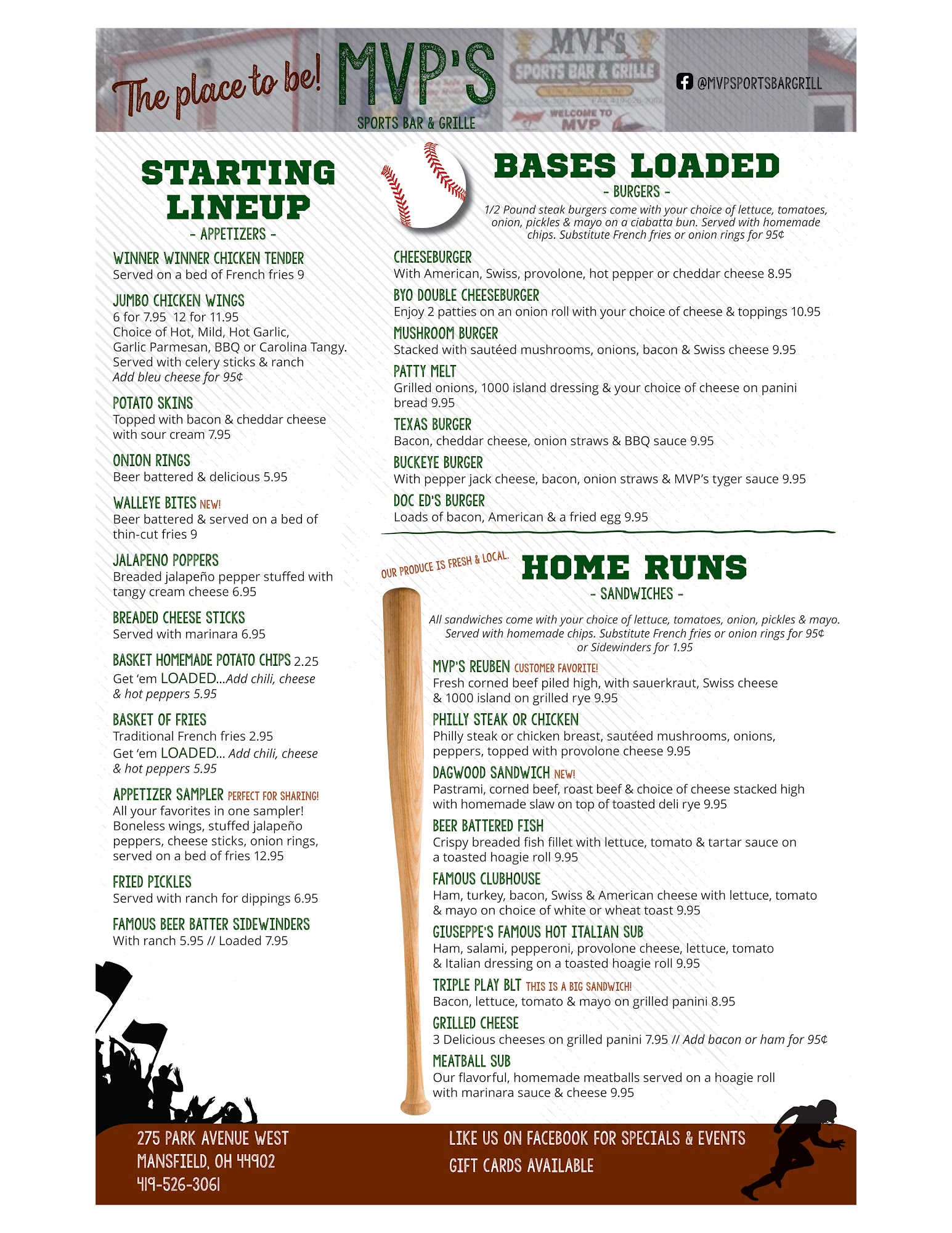 The place to be!

MVP'S
SPORTS BAR & GRILLE

MVP's
SPORTS BAR & GRILLE
WELCOME TO
MVP

@MVPSPORTSBARGRILL

STARTING LINEUP
- APPETIZERS -

WINNER WINNER CHICKEN TENDER
Served on a bed of French fries 9

JUMBO CHICKEN WINGS
6 for 7.95 12 for 11.95
Choice of Hot, Mild, Hot Garlic, Garlic Parmesan, BBQ or Carolina Tangy. Served with celery sticks & ranch
Add bleu cheese for 95¢

POTATO SKINS
Topped with bacon & cheddar cheese with sour cream 7.95

ONION RINGS
Beer battered & delicious 5.95

WALLEYE BITES NEW!
Beer battered & served on a bed of thin-cut fries 9

JALAPENO POPPERS
Breaded jalapeño pepper stuffed with tangy cream cheese 6.95

BREADED CHEESE STICKS
Served with marinara 6.95

BASKET HOMEMADE POTATO CHIPS 2.25
Get 'em LOADED...Add chili, cheese & hot peppers 5.95

BASKET OF FRIES
Traditional French fries 2.95
Get 'em LOADED... Add chili, cheese & hot peppers 5.95

APPETIZER SAMPLER PERFECT FOR SHARING!
All your favorites in one sampler! Boneless wings, stuffed jalapeño peppers, cheese sticks, onion rings, served on a bed of fries 12.95

FRIED PICKLES
Served with ranch for dippings 6.95

FAMOUS BEER BATTER SIDEWINDERS
With ranch 5.95 // Loaded 7.95

BASES LOADED
- BURGERS -
1/2 Pound steak burgers come with your choice of lettuce, tomatoes, onion, pickles & mayo on a ciabatta bun. Served with homemade chips. Substitute French fries or onion rings for 95¢

CHEESEBURGER
With American, Swiss, provolone, hot pepper or cheddar cheese 8.95

BYO DOUBLE CHEESEBURGER
Enjoy 2 patties on an onion roll with your choice of cheese & toppings 10.95

MUSHROOM BURGER
Stacked with sautéed mushrooms, onions, bacon & Swiss cheese 9.95

PATTY MELT
Grilled onions, 1000 island dressing & your choice of cheese on panini bread 9.95

TEXAS BURGER
Bacon, cheddar cheese, onion straws & BBQ sauce 9.95

BUCKEYE BURGER
With pepper jack cheese, bacon, onion straws & MVP's tyger sauce 9.95

DOC ED'S BURGER
Loads of bacon, American & a fried egg 9.95

OUR PRODUCE IS FRESH & LOCAL.

HOME RUNS
- SANDWICHES -
All sandwiches come with your choice of lettuce, tomatoes, onion, pickles & mayo. Served with homemade chips. Substitute French fries or onion rings for 95¢ or Sidewinders for 1.95

MVP'S REUBEN CUSTOMER FAVORITE!
Fresh corned beef piled high, with sauerkraut, Swiss cheese & 1000 island on grilled rye 9.95

PHILLY STEAK OR CHICKEN
Philly steak or chicken breast, sautéed mushrooms, onions, peppers, topped with provolone cheese 9.95

DAGWOOD SANDWICH NEW!
Pastrami, corned beef, roast beef & choice of cheese stacked high with homemade slaw on top of toasted deli rye 9.95

BEER BATTERED FISH
Crispy breaded fish fillet with lettuce, tomato & tartar sauce on a toasted hoagie roll 9.95

FAMOUS CLUBHOUSE
Ham, turkey, bacon, Swiss & American cheese with lettuce, tomato & mayo on choice of white or wheat toast 9.95

GIUSEPPE'S FAMOUS HOT ITALIAN SUB
Ham, salami, pepperoni, provolone cheese, lettuce, tomato & Italian dressing on a toasted hoagie roll 9.95

TRIPLE PLAY BLT THIS IS A BIG SANDWICH!
Bacon, lettuce, tomato & mayo on grilled panini 8.95

GRILLED CHEESE
3 Delicious cheeses on grilled panini 7.95 // Add bacon or ham for 95¢

MEATBALL SUB
Our flavorful, homemade meatballs served on a hoagie roll with marinara sauce & cheese 9.95

275 PARK AVENUE WEST
MANSFIELD, OH 44902
419-526-3061

LIKE US ON FACEBOOK FOR SPECIALS & EVENTS
GIFT CARDS AVAILABLE